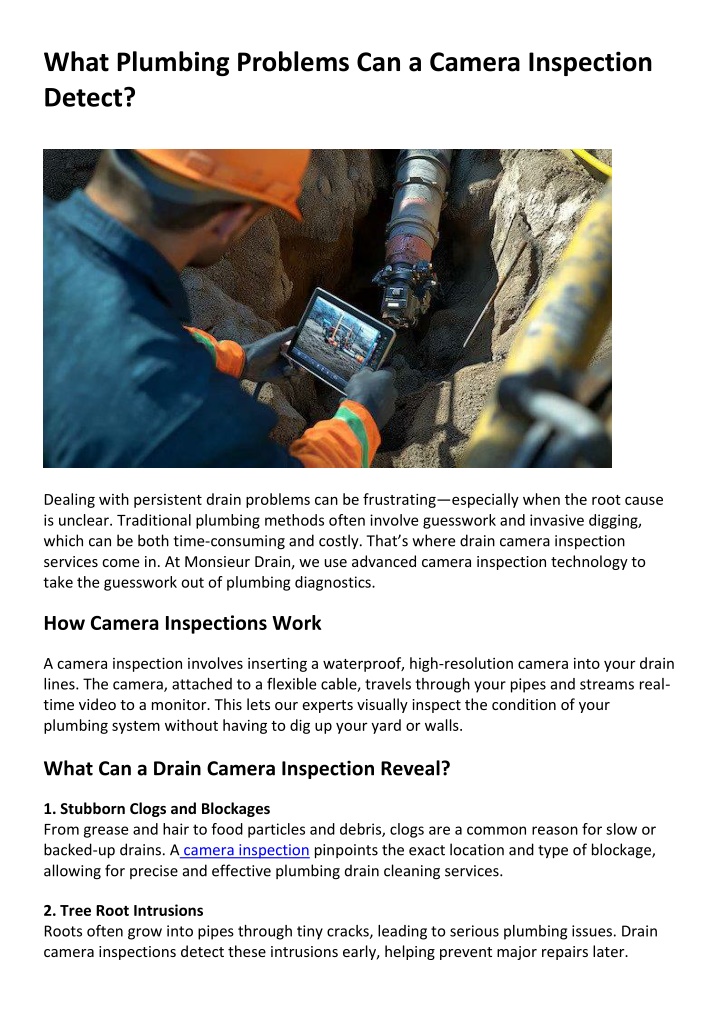 What Plumbing Problems Can a Camera Inspection Detect?

Dealing with persistent drain problems can be frustrating—especially when the root cause is unclear. Traditional plumbing methods often involve guesswork and invasive digging, which can be both time-consuming and costly. That's where drain camera inspection services come in. At Monsieur Drain, we use advanced camera inspection technology to take the guesswork out of plumbing diagnostics.

How Camera Inspections Work

A camera inspection involves inserting a waterproof, high-resolution camera into your drain lines. The camera, attached to a flexible cable, travels through your pipes and streams real-time video to a monitor. This lets our experts visually inspect the condition of your plumbing system without having to dig up your yard or walls.

What Can a Drain Camera Inspection Reveal?

1. Stubborn Clogs and Blockages
From grease and hair to food particles and debris, clogs are a common reason for slow or backed-up drains. A camera inspection pinpoints the exact location and type of blockage, allowing for precise and effective plumbing drain cleaning services.

2. Tree Root Intrusions
Roots often grow into pipes through tiny cracks, leading to serious plumbing issues. Drain camera inspections detect these intrusions early, helping prevent major repairs later.